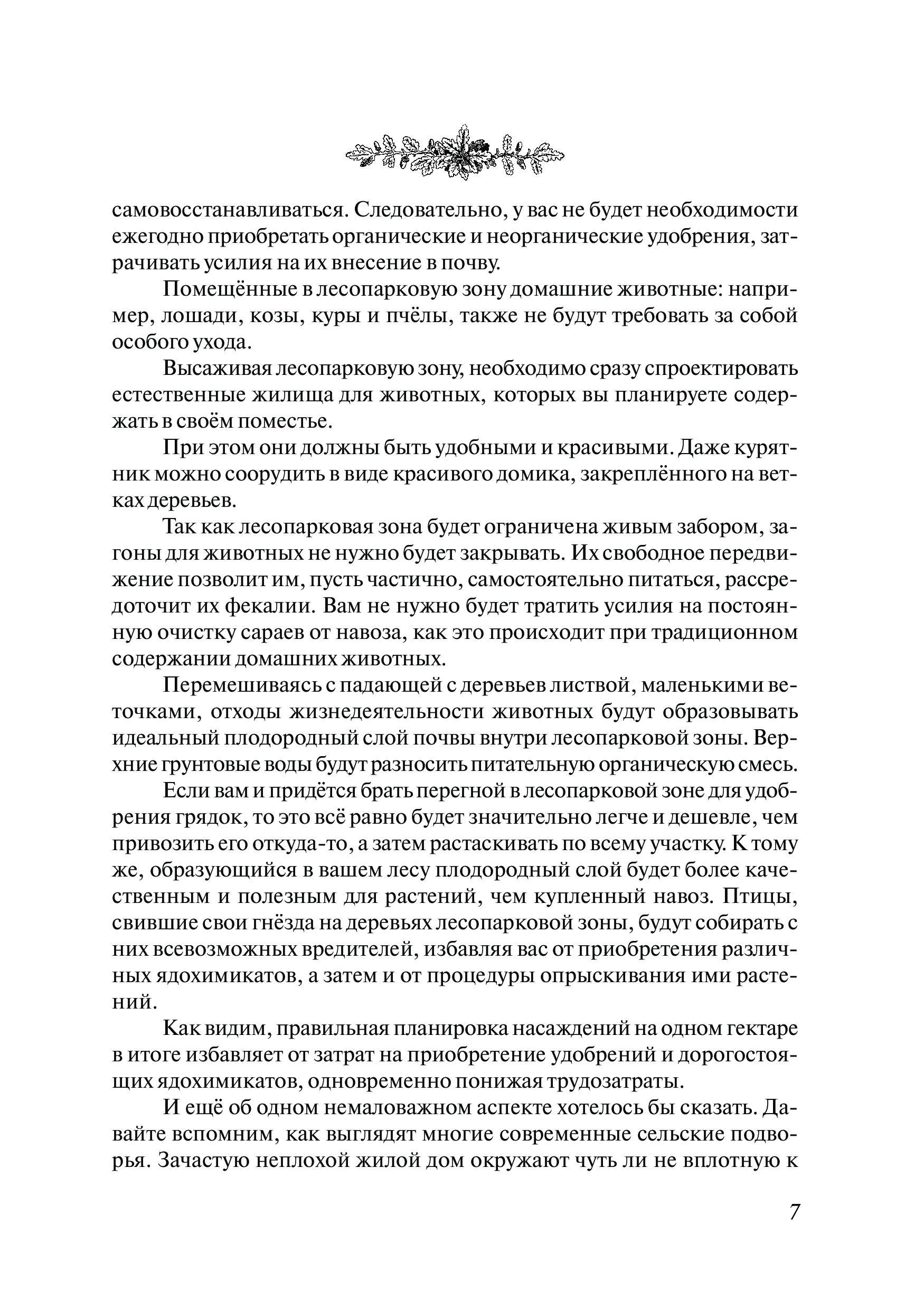 самовосстанавливаться. Следовательно, у вас не будет необходимости ежегодно приобретать органические и неорганические удобрения, затрачивать усилия на их внесение в почву.

Помещённые в лесопарковую зону домашние животные: например, лошади, козы, куры и пчёлы, также не будут требовать за собой особого ухода.

Высаживая лесопарковую зону, необходимо сразу спроектировать естественные жилища для животных, которых вы планируете содержать в своём поместье.

При этом они должны быть удобными и красивыми. Даже курятник можно соорудить в виде красивого домика, закреплённого на ветках деревьев.

Так как лесопарковая зона будет ограничена живым забором, загоны для животных не нужно будет закрывать. Их свободное передвижение позволит им, пусть частично, самостоятельно питаться, рассредоточит их фекалии. Вам не нужно будет тратить усилия на постоянную очистку сараев от навоза, как это происходит при традиционном содержании домашних животных.

Перемешиваясь с падающей с деревьев листвой, маленькими веточками, отходы жизнедеятельности животных будут образовывать идеальный плодородный слой почвы внутри лесопарковой зоны. Верхние грунтовые воды будут разносить питательную органическую смесь.

Если вам и придётся брать перегной в лесопарковой зоне для удобрения грядок, то это всё равно будет значительно легче и дешевле, чем привозить его откуда-то, а затем растаскивать по всему участку. К тому же, образующийся в вашем лесу плодородный слой будет более качественным и полезным для растений, чем купленный навоз. Птицы, свившие свои гнёзда на деревьях лесопарковой зоны, будут собирать с них всевозможных вредителей, избавляя вас от приобретения различных ядохимикатов, а затем и от процедуры опрыскивания ими растений.

Как видим, правильная планировка насаждений на одном гектаре в итоге избавляет от затрат на приобретение удобрений и дорогостоящих ядохимикатов, одновременно понижая трудозатраты.

И ещё об одном немаловажном аспекте хотелось бы сказать. Давайте вспомним, как выглядят многие современные сельские подворья. Зачастую неплохой жилой дом окружают чуть ли не вплотную к

7